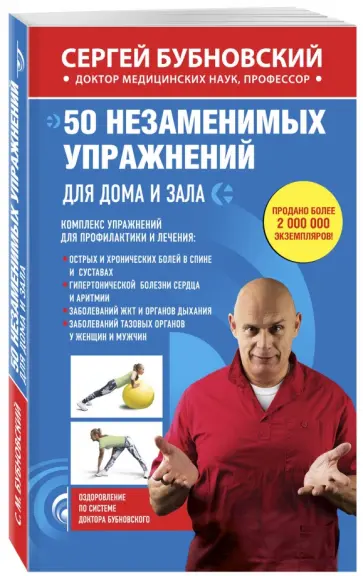 СЕРГЕЙ БУБНОВСКИЙ
• ДОКТОР МЕДИЦИНСКИХ НАУК, ПРОФЕССОР •

50 НЕЗАМЕНИМЫХ УПРАЖНЕНИЙ
ДЛЯ ДОМА И ЗАЛА

ПРОДАНО БОЛЕЕ 2 000 000 ЭКЗЕМПЛЯРОВ!

КОМПЛЕКС УПРАЖНЕНИЙ ДЛЯ ПРОФИЛАКТИКИ И ЛЕЧЕНИЯ:

• ОСТРЫХ И ХРОНИЧЕСКИХ БОЛЕЙ В СПИНЕ И СУСТАВАХ
• ГИПЕРТОНИЧЕСКОЙ БОЛЕЗНИ СЕРДЦА И АРИТМИИ
• ЗАБОЛЕВАНИЙ ЖКТ И ОРГАНОВ ДЫХАНИЯ
• ЗАБОЛЕВАНИЙ ТАЗОВЫХ ОРГАНОВ У ЖЕНЩИН И МУЖЧИН

ОЗДОРОВЛЕНИЕ ПО СИСТЕМЕ ДОКТОРА БУБНОВСКОГО

С. М. БУБНОВСКИЙ
50 НЕЗАМЕНИМЫХ УПРАЖНЕНИЙ
ДЛЯ ДОМА И ЗАЛА